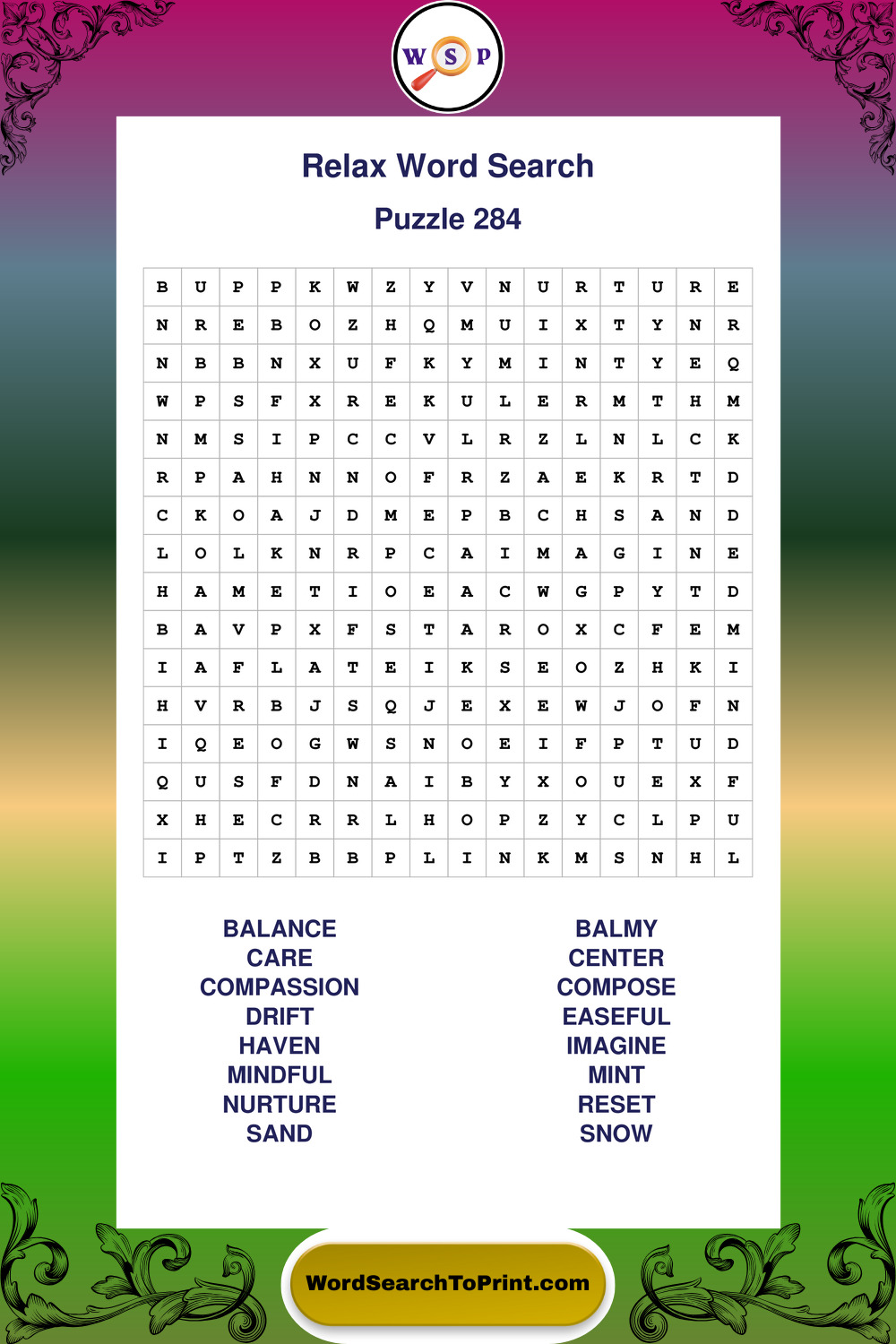 W S P

Relax Word Search

Puzzle 284

| B | U | P | P | K | W | Z | Y | V | N | U | R | T | U | R | E |
|---|---|---|---|---|---|---|---|---|---|---|---|---|---|---|---|
| N | R | E | B | O | Z | H | Q | M | U | I | X | T | Y | N | R |
| N | B | B | N | X | U | F | K | Y | M | I | N | T | Y | E | Q |
| W | P | S | F | X | R | E | K | U | L | E | R | M | T | H | M |
| N | M | S | I | P | C | C | V | L | R | Z | L | N | L | C | K |
| R | P | A | H | N | N | O | F | R | Z | A | E | K | R | T | D |
| C | K | O | A | J | D | M | E | P | B | C | H | S | A | N | D |
| L | O | L | K | N | R | P | C | A | I | M | A | G | I | N | E |
| H | A | M | E | T | I | O | E | A | C | W | G | P | Y | T | D |
| B | A | V | P | X | F | S | T | A | R | O | X | C | F | E | M |
| I | A | F | L | A | T | E | I | K | S | E | O | Z | H | K | I |
| H | V | R | B | J | S | Q | J | E | X | E | W | J | O | F | N |
| I | Q | E | O | G | W | S | N | O | E | I | F | P | T | U | D |
| Q | U | S | F | D | N | A | I | B | Y | X | O | U | E | X | F |
| X | H | E | C | R | R | L | H | O | P | Z | Y | C | L | P | U |
| I | P | T | Z | B | B | P | L | I | N | K | M | S | N | H | L |

BALANCE
CARE
COMPASSION
DRIFT
HAVEN
MINDFUL
NURTURE
SAND

BALMY
CENTER
COMPOSE
EASEFUL
IMAGINE
MINT
RESET
SNOW

WordSearchToPrint.com